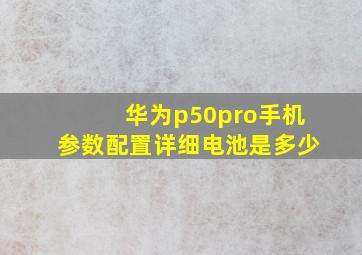 华为p50pro手机
参数配置详细电池是多少